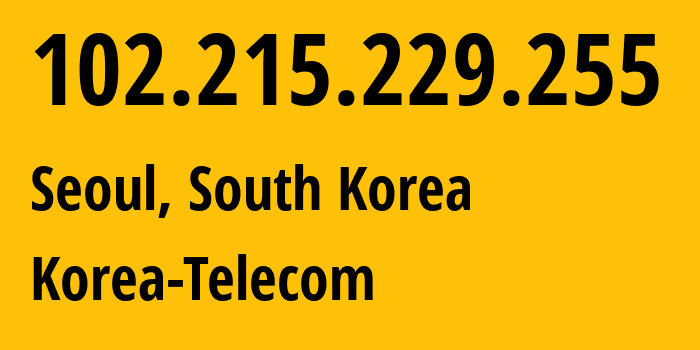 102.215.229.255

Seoul, South Korea

Korea-Telecom